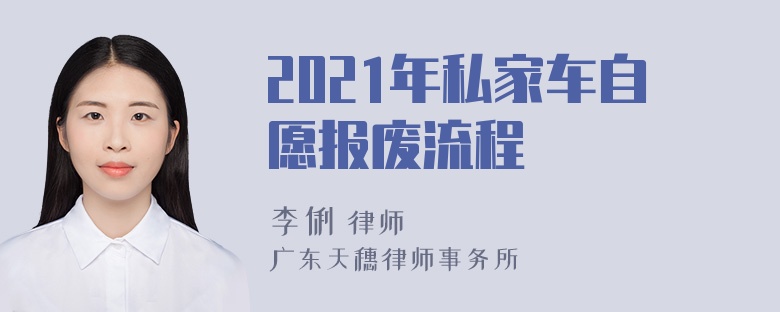 2021年私家车自愿报废流程

李俐 律师
广东天穗律师事务所